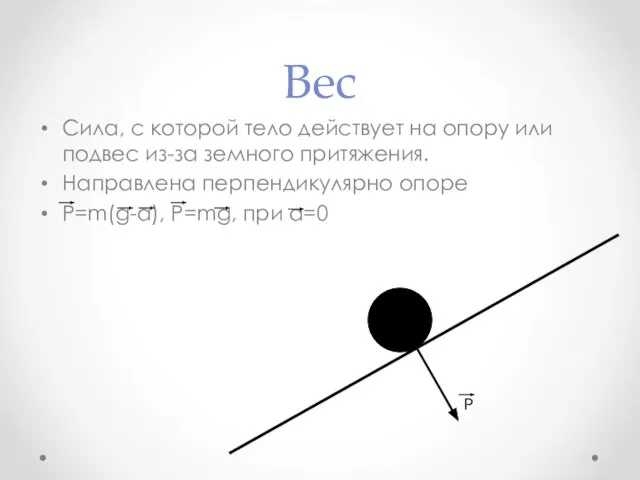 Вес

• Сила, с которой тело действует на опору или подвес из-за земного притяжения.
• Направлена перпендикулярно опоре
• $\vec{P}=m(\vec{g}-\vec{a})$, $\vec{P}=m\vec{g}$, при $\vec{a}=0$

$\vec{P}$